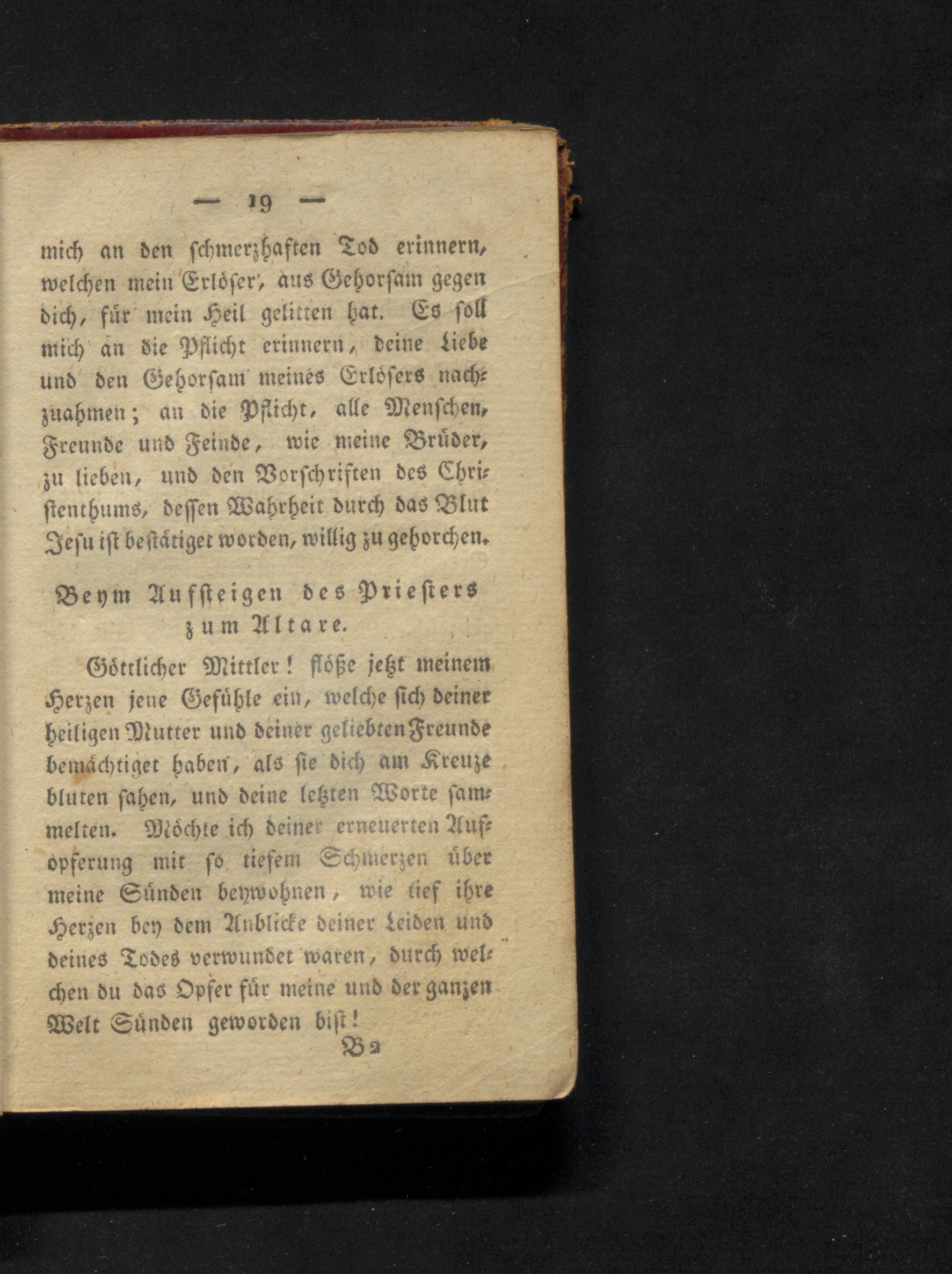 — 19 —

mich an den schmerzhaften Tod erinnern, welchen mein Erlöser, aus Gehorsam gegen dich, für mein Heil gelitten hat. Es soll mich an die Pflicht erinnern, deine Liebe und den Gehorsam meines Erlösers nachzuahmen; an die Pflicht, alle Menschen, Freunde und Feinde, wie meine Brüder, zu lieben, und den Vorschriften des Christenthums, dessen Wahrheit durch das Blut Jesu ist bestätiget worden, willig zu gehorchen.

Beym Aufsteigen des Priesters zum Altare.

Göttlicher Mittler! flöße jetzt meinem Herzen jene Gefühle ein, welche sich deiner heiligen Mutter und deiner geliebten Freunde bemächtiget haben, als sie dich am Kreuze bluten sahen, und deine letzten Worte sammelten. Möchte ich deiner erneuerten Aufopferung mit so tiefem Schmerzen über meine Sünden beywohnen, wie tief ihre Herzen bey dem Anblicke deiner Leiden und deines Todes verwundet waren, durch welchen du das Opfer für meine und der ganzen Welt Sünden geworden bist!

B 2